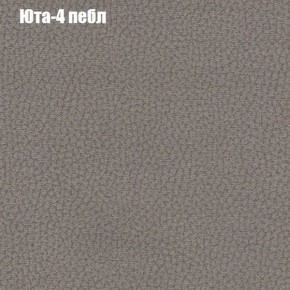 Юта-4 пебл